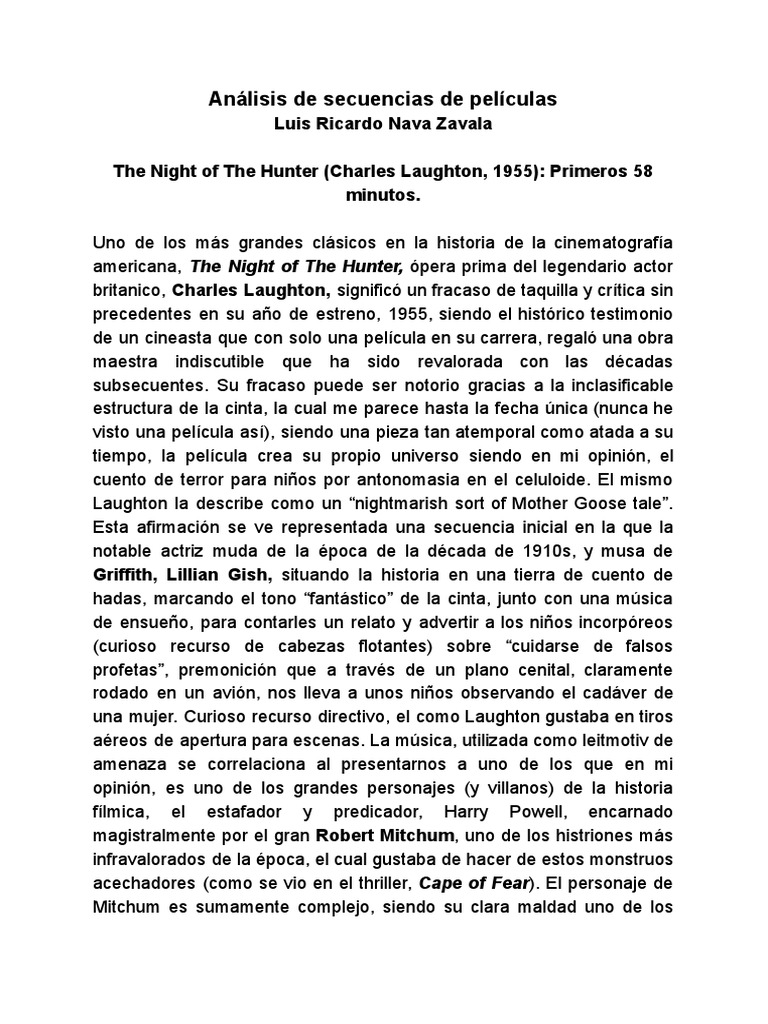 Análisis de secuencias de películas
Luis Ricardo Nava Zavala

The Night of The Hunter (Charles Laughton, 1955): Primeros 58 minutos.

Uno de los más grandes clásicos en la historia de la cinematografía americana, The Night of The Hunter, ópera prima del legendario actor britanico, Charles Laughton, significó un fracaso de taquilla y crítica sin precedentes en su año de estreno, 1955, siendo el histórico testimonio de un cineasta que con solo una película en su carrera, regaló una obra maestra indiscutible que ha sido revalorada con las décadas subsecuentes. Su fracaso puede ser notorio gracias a la inclasificable estructura de la cinta, la cual me parece hasta la fecha única (nunca he visto una película así), siendo una pieza tan atemporal como atada a su tiempo, la película crea su propio universo siendo en mi opinión, el cuento de terror para niños por antonomasia en el celuloide. El mismo Laughton la describe como un “nightmarish sort of Mother Goose tale”. Esta afirmación se ve representada una secuencia inicial en la que la notable actriz muda de la época de la década de 1910s, y musa de Griffith, Lillian Gish, situando la historia en una tierra de cuento de hadas, marcando el tono “fantástico” de la cinta, junto con una música de ensueño, para contarles un relato y advertir a los niños incorpóreos (curioso recurso de cabezas flotantes) sobre “cuidarse de falsos profetas”, premonición que a través de un plano cenital, claramente rodado en un avión, nos lleva a unos niños observando el cadáver de una mujer. Curioso recurso directivo, el como Laughton gustaba en tiros aéreos de apertura para escenas. La música, utilizada como leitmotiv de amenaza se correlaciona al presentarnos a uno de los que en mi opinión, es uno de los grandes personajes (y villanos) de la historia fílmica, el estafador y predicador, Harry Powell, encarnado magistralmente por el gran Robert Mitchum, uno de los histriones más infravalorados de la época, el cual gustaba de hacer de estos monstruos acechadores (como se vio en el thriller, Cape of Fear). El personaje de Mitchum es sumamente complejo, siendo su clara maldad uno de los